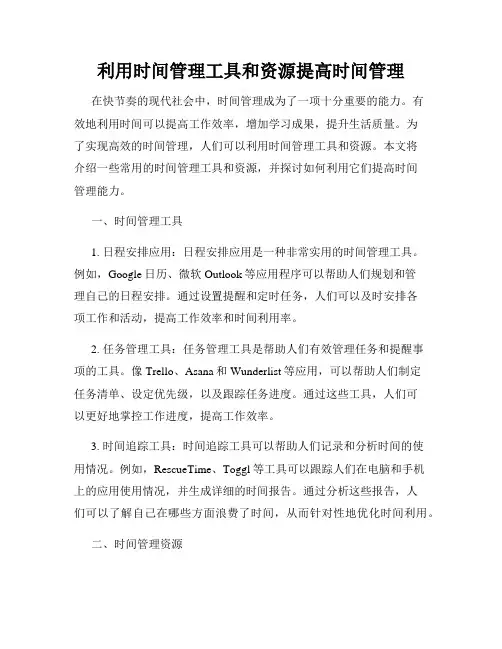 利用时间管理工具和资源提高时间管理

在快节奏的现代社会中，时间管理成为了一项十分重要的能力。有效地利用时间可以提高工作效率，增加学习成果，提升生活质量。为了实现高效的时间管理，人们可以利用时间管理工具和资源。本文将介绍一些常用的时间管理工具和资源，并探讨如何利用它们提高时间管理能力。

一、时间管理工具

1. 日程安排应用：日程安排应用是一种非常实用的时间管理工具。例如，Google 日历、微软 Outlook 等应用程序可以帮助人们规划和管理自己的日程安排。通过设置提醒和定时任务，人们可以及时安排各项工作和活动，提高工作效率和时间利用率。

2. 任务管理工具：任务管理工具是帮助人们有效管理任务和提醒事项的工具。像 Trello、Asana 和 Wunderlist 等应用，可以帮助人们制定任务清单、设定优先级，以及跟踪任务进度。通过这些工具，人们可以更好地掌控工作进度，提高工作效率。

3. 时间追踪工具：时间追踪工具可以帮助人们记录和分析时间的使用情况。例如，RescueTime、Toggl 等工具可以跟踪人们在电脑和手机上的应用使用情况，并生成详细的时间报告。通过分析这些报告，人们可以了解自己在哪些方面浪费了时间，从而针对性地优化时间利用。

二、时间管理资源